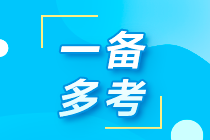 一备
多考